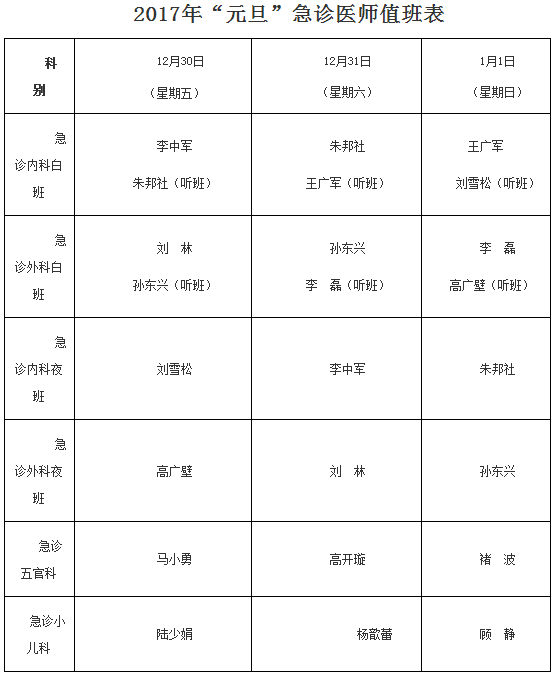 2017年“元旦”急诊医师值班表

| 科别 | 12月30日（星期五） | 12月31日（星期六） | 1月1日（星期日） |
|---|---|---|---|
| 急诊内科白班 | 李中军 朱邦社（听班） | 朱邦社 王广军（听班） | 王广军 刘雪松（听班） |
| 急诊外科白班 | 刘 林 孙东兴（听班） | 孙东兴 李 磊（听班） | 李 磊 高广壁（听班） |
| 急诊内科夜班 | 刘雪松 | 李中军 | 朱邦社 |
| 急诊外科夜班 | 高广壁 | 刘 林 | 孙东兴 |
| 急诊五官科 | 马小勇 | 高开璇 | 褚 波 |
| 急诊小儿科 | 陆少娟 | 杨歆蕾 | 顾 静 |